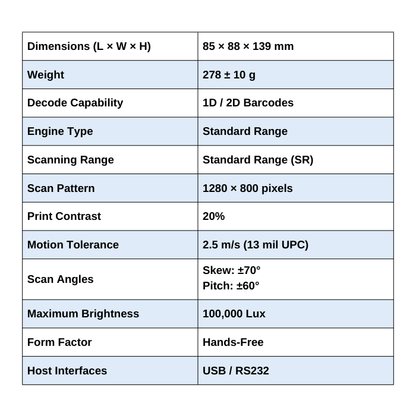 | Dimensions (L × W × H) | 85 × 88 × 139 mm |
|---|---|
| Weight | 278 ± 10 g |
| Decode Capability | 1D / 2D Barcodes |
| Engine Type | Standard Range |
| Scanning Range | Standard Range (SR) |
| Scan Pattern | 1280 × 800 pixels |
| Print Contrast | 20% |
| Motion Tolerance | 2.5 m/s (13 mil UPC) |
| Scan Angles | Skew: ±70° Pitch: ±60° |
| Maximum Brightness | 100,000 Lux |
| Form Factor | Hands-Free |
| Host Interfaces | USB / RS232 |